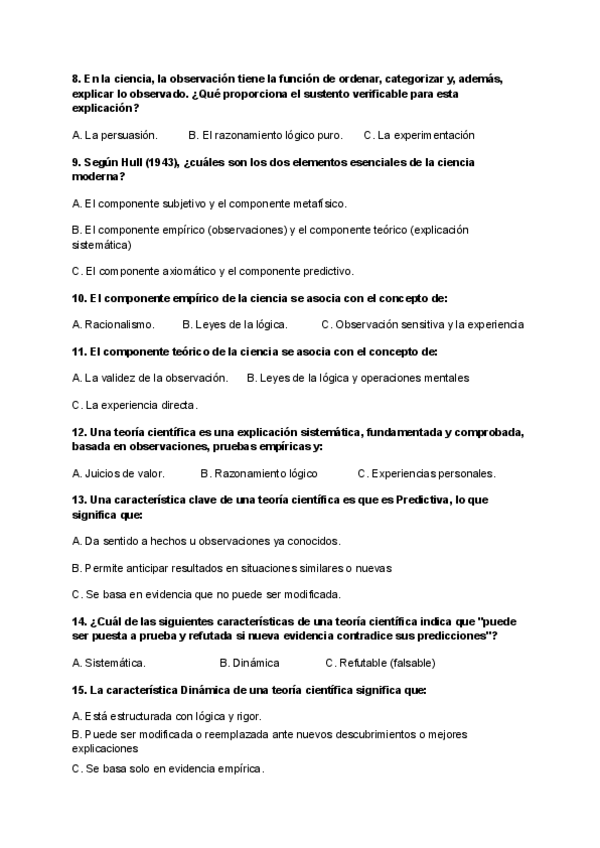 8. En la ciencia, la observación tiene la función de ordenar, categorizar y, además, explicar lo observado. ¿Qué proporciona el sustento verificable para esta explicación?

A. La persuasión. B. El razonamiento lógico puro. C. La experimentación

9. Según Hull (1943), ¿cuáles son los dos elementos esenciales de la ciencia moderna?

A. El componente subjetivo y el componente metafísico.

B. El componente empírico (observaciones) y el componente teórico (explicación sistemática)

C. El componente axiomático y el componente predictivo.

10. El componente empírico de la ciencia se asocia con el concepto de:

A. Racionalismo. B. Leyes de la lógica. C. Observación sensitiva y la experiencia

11. El componente teórico de la ciencia se asocia con el concepto de:

A. La validez de la observación. B. Leyes de la lógica y operaciones mentales

C. La experiencia directa.

12. Una teoría científica es una explicación sistemática, fundamentada y comprobada, basada en observaciones, pruebas empíricas y:

A. Juicios de valor. B. Razonamiento lógico C. Experiencias personales.

13. Una característica clave de una teoría científica es que es Predictiva, lo que significa que:

A. Da sentido a hechos u observaciones ya conocidos.

B. Permite anticipar resultados en situaciones similares o nuevas

C. Se basa en evidencia que no puede ser modificada.

14. ¿Cuál de las siguientes características de una teoría científica indica que "puede ser puesta a prueba y refutada si nueva evidencia contradice sus predicciones"?

A. Sistemática. B. Dinámica C. Refutable (falsable)

15. La característica Dinámica de una teoría científica significa que:

A. Está estructurada con lógica y rigor.

B. Puede ser modificada o reemplazada ante nuevos descubrimientos o mejores explicaciones

C. Se basa solo en evidencia empírica.